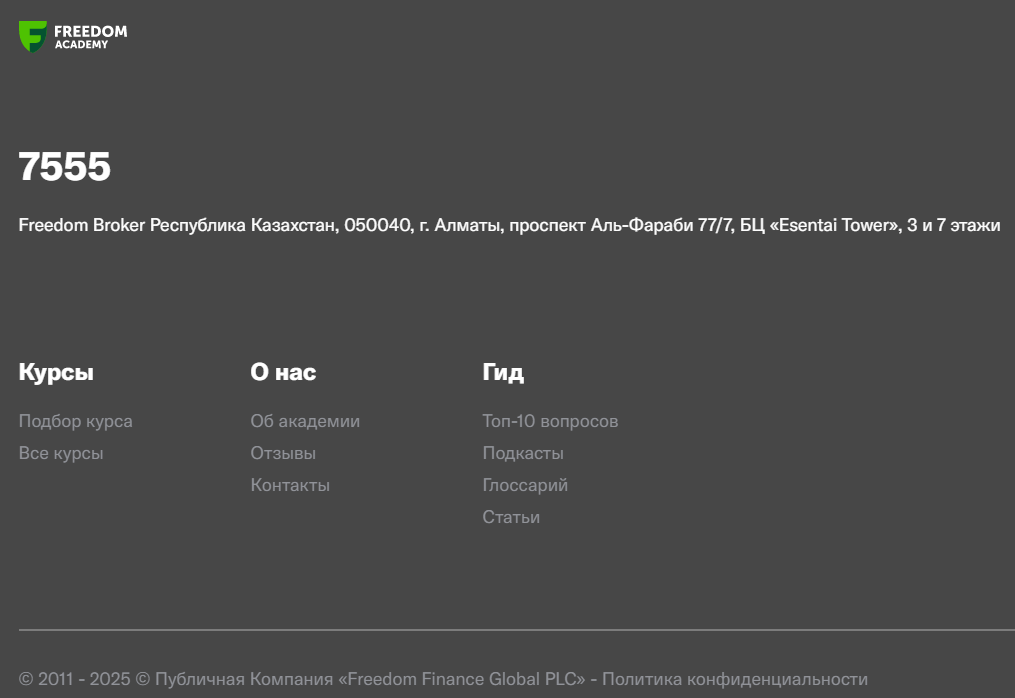 FREEDOM
ACADEMY

7555

Freedom Broker Республика Казахстан, 050040, г. Алматы, проспект Аль-Фараби 77/7, БЦ «Esentai Tower», 3 и 7 этажи

Курсы

Подбор курса

Все курсы

О нас

Об академии

Отзывы

Контакты

Гид

Топ-10 вопросов

Подкасты

Глоссарий

Статьи

© 2011 - 2025 © Публичная Компания «Freedom Finance Global PLC» - Политика конфиденциальности